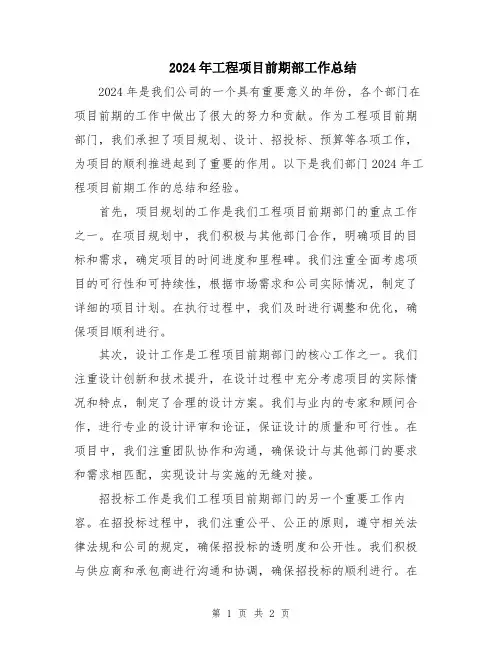 2024年工程项目前期部工作总结

2024年是我们公司的一个具有重要意义的年份，各个部门在项目前期的工作中做出了很大的努力和贡献。作为工程项目前期部门，我们承担了项目规划、设计、招投标、预算等各项工作，为项目的顺利推进起到了重要的作用。以下是我们部门2024年工程项目前期工作的总结和经验。

首先，项目规划的工作是我们工程项目前期部门的重点工作之一。在项目规划中，我们积极与其他部门合作，明确项目的目标和需求，确定项目的时间进度和里程碑。我们注重全面考虑项目的可行性和可持续性，根据市场需求和公司实际情况，制定了详细的项目计划。在执行过程中，我们及时进行调整和优化，确保项目顺利进行。

其次，设计工作是工程项目前期部门的核心工作之一。我们注重设计创新和技术提升，在设计过程中充分考虑项目的实际情况和特点，制定了合理的设计方案。我们与业内的专家和顾问合作，进行专业的设计评审和论证，保证设计的质量和可行性。在项目中，我们注重团队协作和沟通，确保设计与其他部门的要求和需求相匹配，实现设计与实施的无缝对接。

招投标工作是我们工程项目前期部门的另一个重要工作内容。在招投标过程中，我们注重公平、公正的原则，遵守相关法律法规和公司的规定，确保招投标的透明度和公开性。我们积极与供应商和承包商进行沟通和协调，确保招投标的顺利进行。在

第 1 页 共 2 页